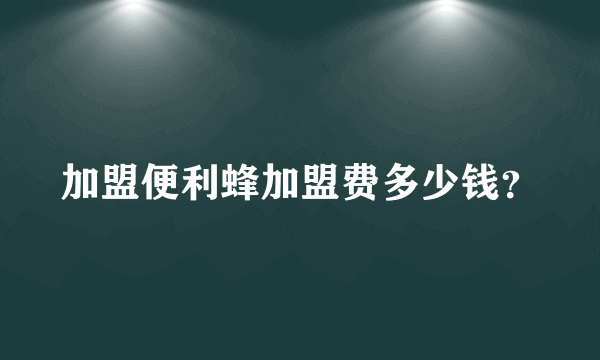 加盟便利蜂加盟费多少钱？